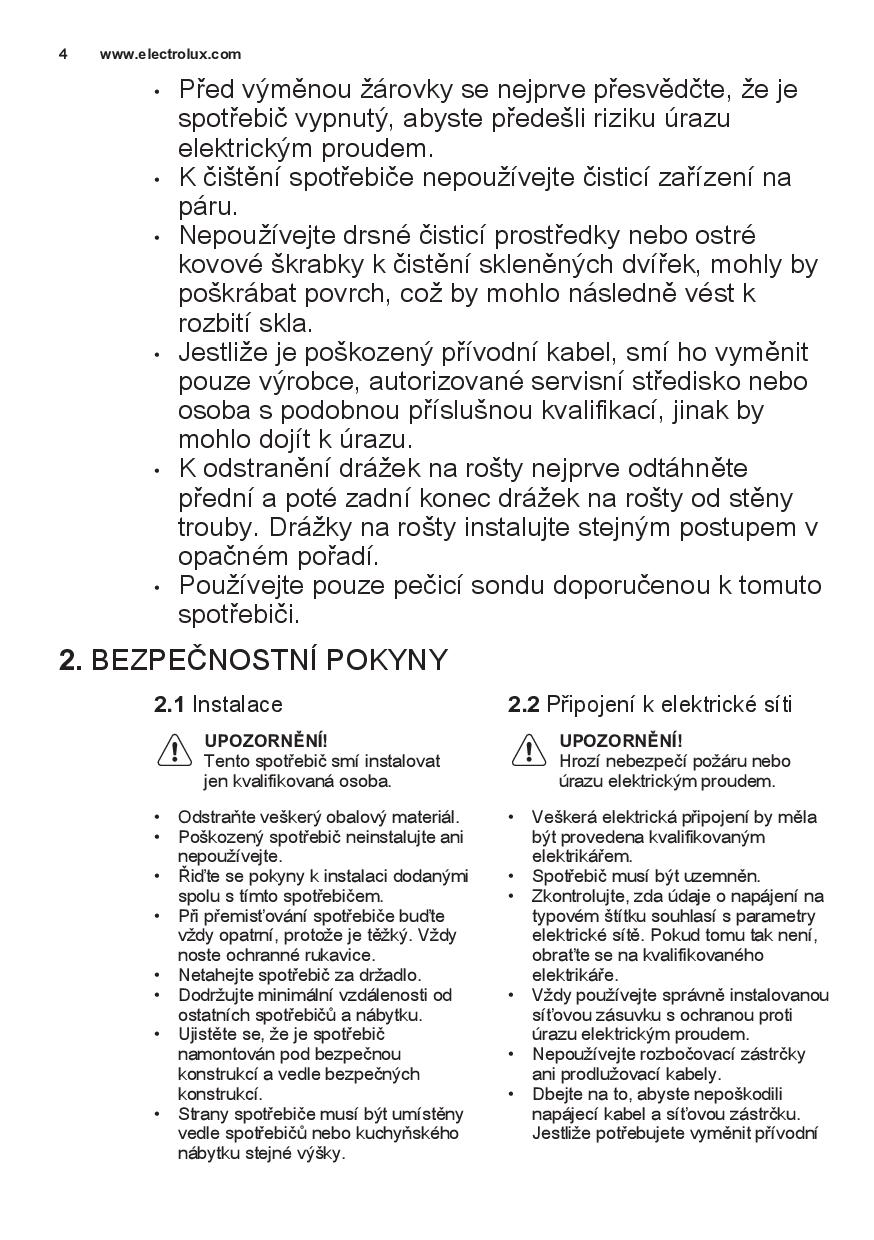 4 www.electrolux.com

• Před výměnou žárovky se nejprve přesvědčte, že je spotřebič vypnutý, abyste předešli riziku úrazu elektrickým proudem.
• K čištění spotřebiče nepoužívejte čisticí zařízení na páru.
• Nepoužívejte drsné čisticí prostředky nebo ostré kovové škrabky k čistění skleněných dvířek, mohly by poškrábat povrch, což by mohlo následně vést k rozbití skla.
• Jestliže je poškozený přívodní kabel, smí ho vyměnit pouze výrobce, autorizované servisní středisko nebo osoba s podobnou příslušnou kvalifikací, jinak by mohlo dojít k úrazu.
• K odstranění drážek na rošty nejprve odtáhněte přední a poté zadní konec drážek na rošty od stěny trouby. Drážky na rošty instalujte stejným postupem v opačném pořadí.
• Používejte pouze pečicí sondu doporučenou k tomuto spotřebiči.

2. BEZPEČNOSTNÍ POKYNY

2.1 Instalace

UPOZORNĚNÍ!
Tento spotřebič smí instalovat jen kvalifikovaná osoba.

• Odstraňte veškerý obalový materiál.
• Poškozený spotřebič neinstalujte ani nepoužívejte.
• Řiďte se pokyny k instalaci dodanými spolu s tímto spotřebičem.
• Při přemisťování spotřebiče buďte vždy opatrní, protože je těžký. Vždy noste ochranné rukavice.
• Netahejte spotřebič za držadlo.
• Dodržujte minimální vzdálenosti od ostatních spotřebičů a nábytku.
• Ujistěte se, že je spotřebič namontován pod bezpečnou konstrukcí a vedle bezpečných konstrukcí.
• Strany spotřebiče musí být umístěny vedle spotřebičů nebo kuchyňského nábytku stejné výšky.

2.2 Připojení k elektrické síti

UPOZORNĚNÍ!
Hrozí nebezpečí požáru nebo úrazu elektrickým proudem.

• Veškerá elektrická připojení by měla být provedena kvalifikovaným elektrikářem.
• Spotřebič musí být uzemněn.
• Zkontrolujte, zda údaje o napájení na typovém štítku souhlasí s parametry elektrické sítě. Pokud tomu tak není, obraťte se na kvalifikovaného elektrikáře.
• Vždy používejte správně instalovanou síťovou zásuvku s ochranou proti úrazu elektrickým proudem.
• Nepoužívejte rozbočovací zástrčky ani prodlužovací kabely.
• Dbejte na to, abyste nepoškodili napájecí kabel a síťovou zástrčku. Jestliže potřebujete vyměnit přívodní